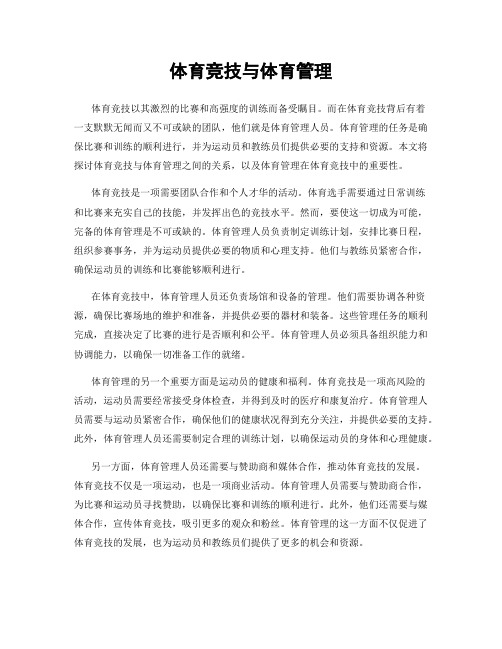 体育竞技与体育管理

体育竞技以其激烈的比赛和高强度的训练而备受瞩目。而在体育竞技背后有着一支默默无闻而又不可或缺的团队，他们就是体育管理人员。体育管理的任务是确保比赛和训练的顺利进行，并为运动员和教练员们提供必要的支持和资源。本文将探讨体育竞技与体育管理之间的关系，以及体育管理在体育竞技中的重要性。

体育竞技是一项需要团队合作和个人才华的活动。体育选手需要通过日常训练和比赛来充实自己的技能，并发挥出色的竞技水平。然而，要使这一切成为可能，完备的体育管理是不可或缺的。体育管理人员负责制定训练计划，安排比赛日程，组织参赛事务，并为运动员提供必要的物质和心理支持。他们与教练员紧密合作，确保运动员的训练和比赛能够顺利进行。

在体育竞技中，体育管理人员还负责场馆和设备的管理。他们需要协调各种资源，确保比赛场地的维护和准备，并提供必要的器材和装备。这些管理任务的顺利完成，直接决定了比赛的进行是否顺利和公平。体育管理人员必须具备组织能力和协调能力，以确保一切准备工作的就绪。

体育管理的另一个重要方面是运动员的健康和福利。体育竞技是一项高风险的活动，运动员需要经常接受身体检查，并得到及时的医疗和康复治疗。体育管理人员需要与运动员紧密合作，确保他们的健康状况得到充分关注，并提供必要的支持。此外，体育管理人员还需要制定合理的训练计划，以确保运动员的身体和心理健康。

另一方面，体育管理人员还需要与赞助商和媒体合作，推动体育竞技的发展。体育竞技不仅是一项运动，也是一项商业活动。体育管理人员需要与赞助商合作，为比赛和运动员寻找赞助，以确保比赛和训练的顺利进行。此外，他们还需要与媒体合作，宣传体育竞技，吸引更多的观众和粉丝。体育管理的这一方面不仅促进了体育竞技的发展，也为运动员和教练员们提供了更多的机会和资源。